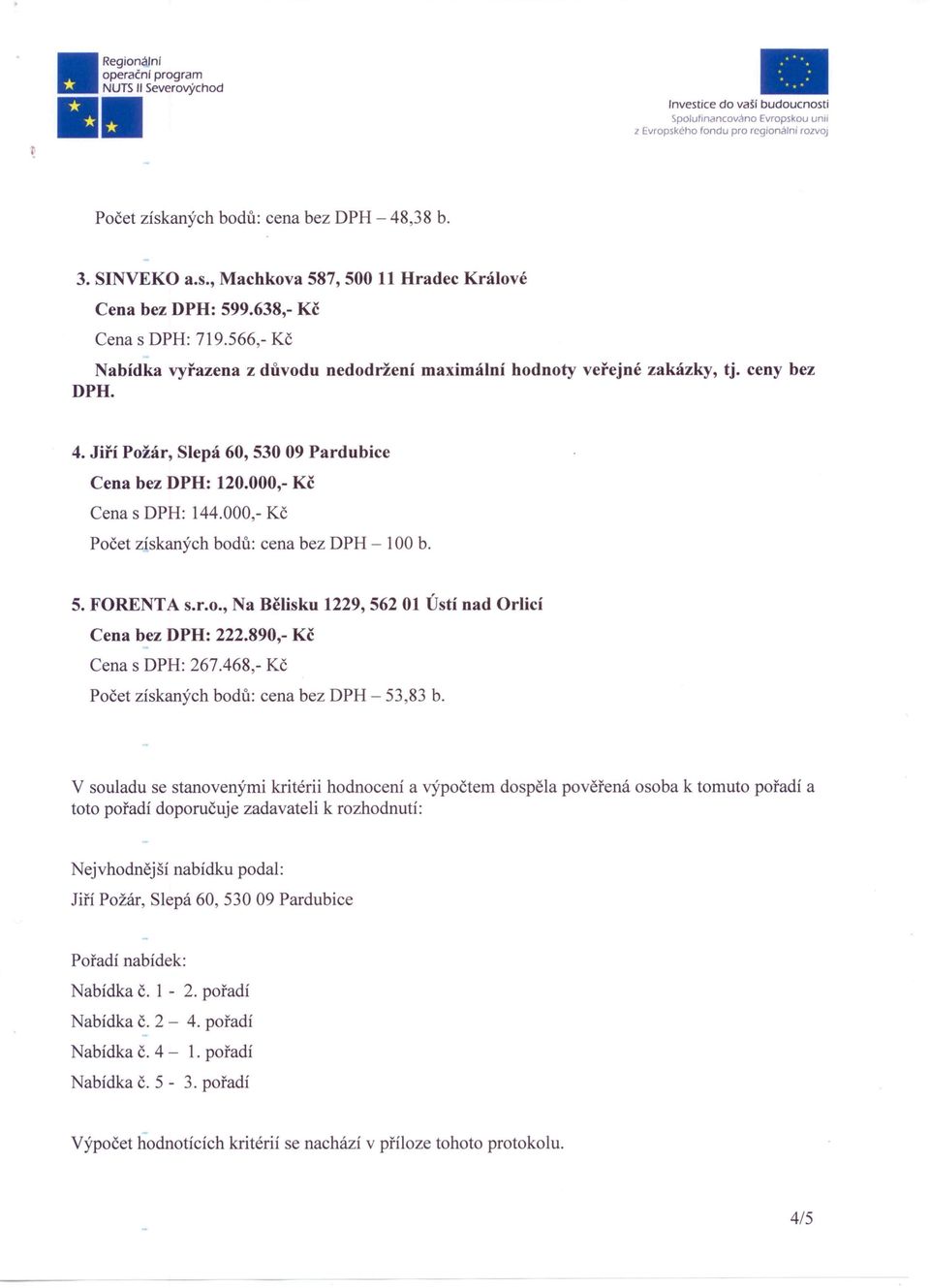 Regionální operační program NUTS II Severovýchod

Investice do vaší budoucnosti
Spolufinancováno Evropskou unií
z Evropského fondu pro regionální rozvoj

Počet získaných bodů: cena bez DPH – 48,38 b.

3. SINVEKO a.s., Machkova 587, 500 11 Hradec Králové
Cena bez DPH: 599.638,- Kč
Cena s DPH: 719.566,- Kč
Nabídka vyřazena z důvodu nedodržení maximální hodnoty veřejné zakázky, tj. ceny bez DPH.

4. Jiří Požár, Slepá 60, 530 09 Pardubice
Cena bez DPH: 120.000,- Kč
Cena s DPH: 144.000,- Kč
Počet získaných bodů: cena bez DPH – 100 b.

5. FORENTA s.r.o., Na Bělisku 1229, 562 01 Ústí nad Orlicí
Cena bez DPH: 222.890,- Kč
Cena s DPH: 267.468,- Kč
Počet získaných bodů: cena bez DPH – 53,83 b.

V souladu se stanovenými kritérii hodnocení a výpočtem dospěla pověřená osoba k tomuto pořadí a toto pořadí doporučuje zadavateli k rozhodnutí:

Nejvhodnější nabídku podal:
Jiří Požár, Slepá 60, 530 09 Pardubice

Pořadí nabídek:
Nabídka č. 1 - 2. pořadí
Nabídka č. 2 – 4. pořadí
Nabídka č. 4 – 1. pořadí
Nabídka č. 5 - 3. pořadí

Výpočet hodnotících kritérií se nachází v příloze tohoto protokolu.

4/5